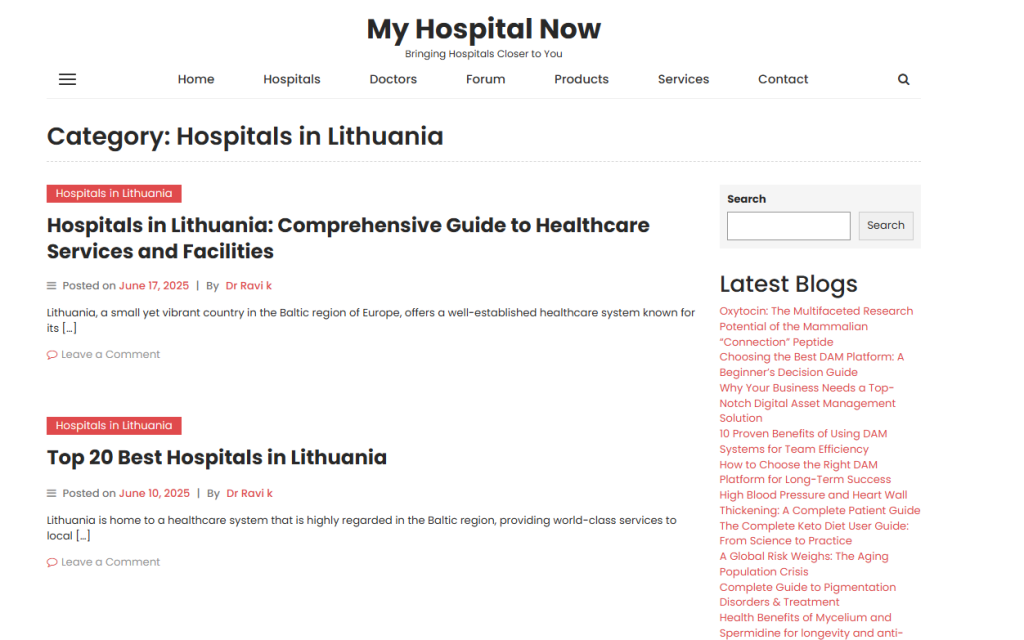 My Hospital Now
Bringing Hospitals Closer to You

Home Hospitals Doctors Forum Products Services Contact

Category: Hospitals in Lithuania

Hospitals in Lithuania

Hospitals in Lithuania: Comprehensive Guide to Healthcare Services and Facilities

Posted on June 17, 2025 | By Dr Ravi k

Lithuania, a small yet vibrant country in the Baltic region of Europe, offers a well-established healthcare system known for its […]

Leave a Comment

Hospitals in Lithuania

Top 20 Best Hospitals in Lithuania

Posted on June 10, 2025 | By Dr Ravi k

Lithuania is home to a healthcare system that is highly regarded in the Baltic region, providing world-class services to local […]

Leave a Comment

Search

Search

Latest Blogs

Oxytocin: The Multifaceted Research Potential of the Mammalian "Connection" Peptide
Choosing the Best DAM Platform: A Beginner's Decision Guide
Why Your Business Needs a Top-Notch Digital Asset Management Solution
10 Proven Benefits of Using DAM Systems for Team Efficiency
How to Choose the Right DAM Platform for Long-Term Success
High Blood Pressure and Heart Wall Thickening: A Complete Patient Guide
The Complete Keto Diet User Guide: From Science to Practice
A Global Risk Weighs: The Aging Population Crisis
Complete Guide to Pigmentation Disorders & Treatment
Health Benefits of Mycelium and Spermidine for longevity and anti-